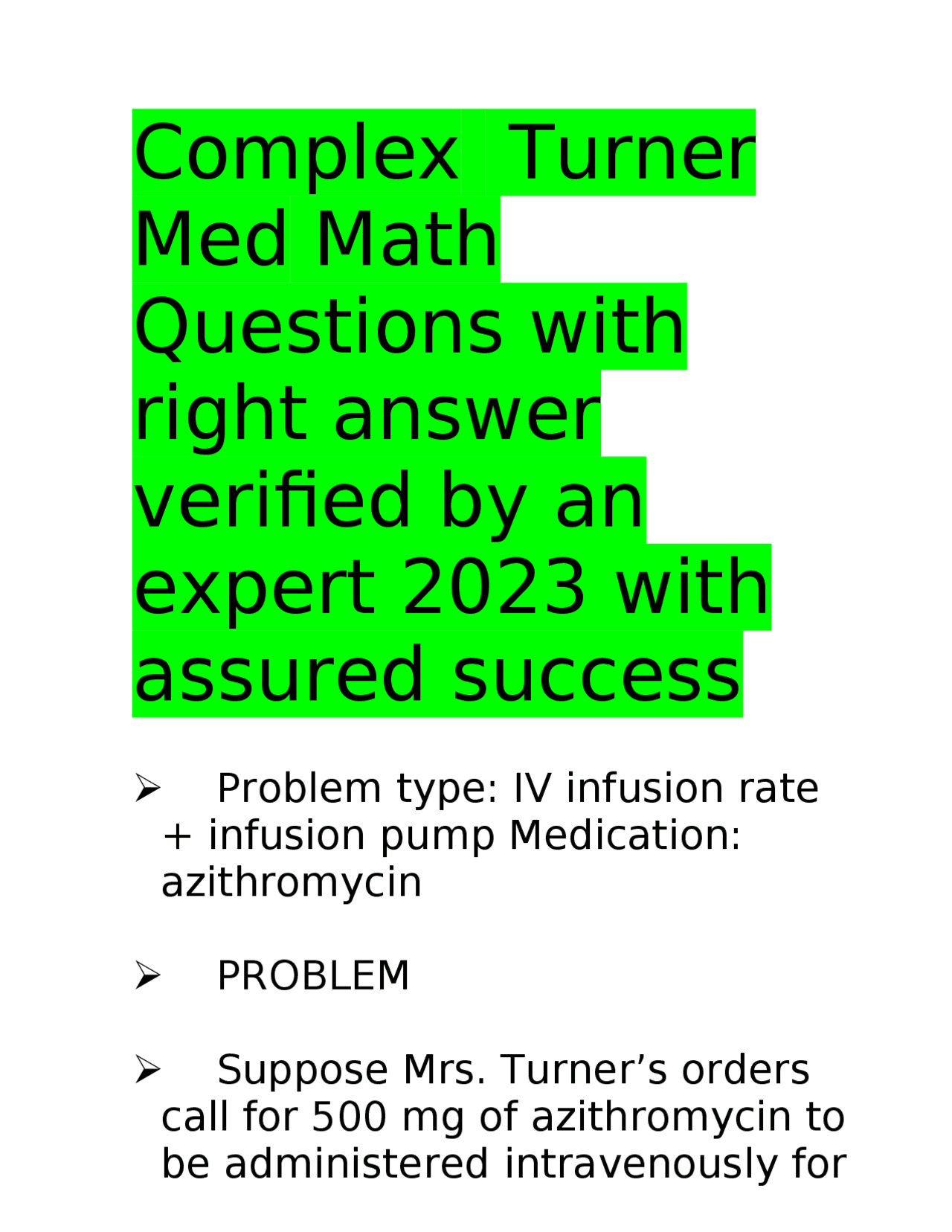 Complex Turner Med Math Questions with right answer verified by an expert 2023 with assured success

➢ Problem type: IV infusion rate + infusion pump Medication: azithromycin

➢ PROBLEM

➢ Suppose Mrs. Turner’s orders call for 500 mg of azithromycin to be administered intravenously for